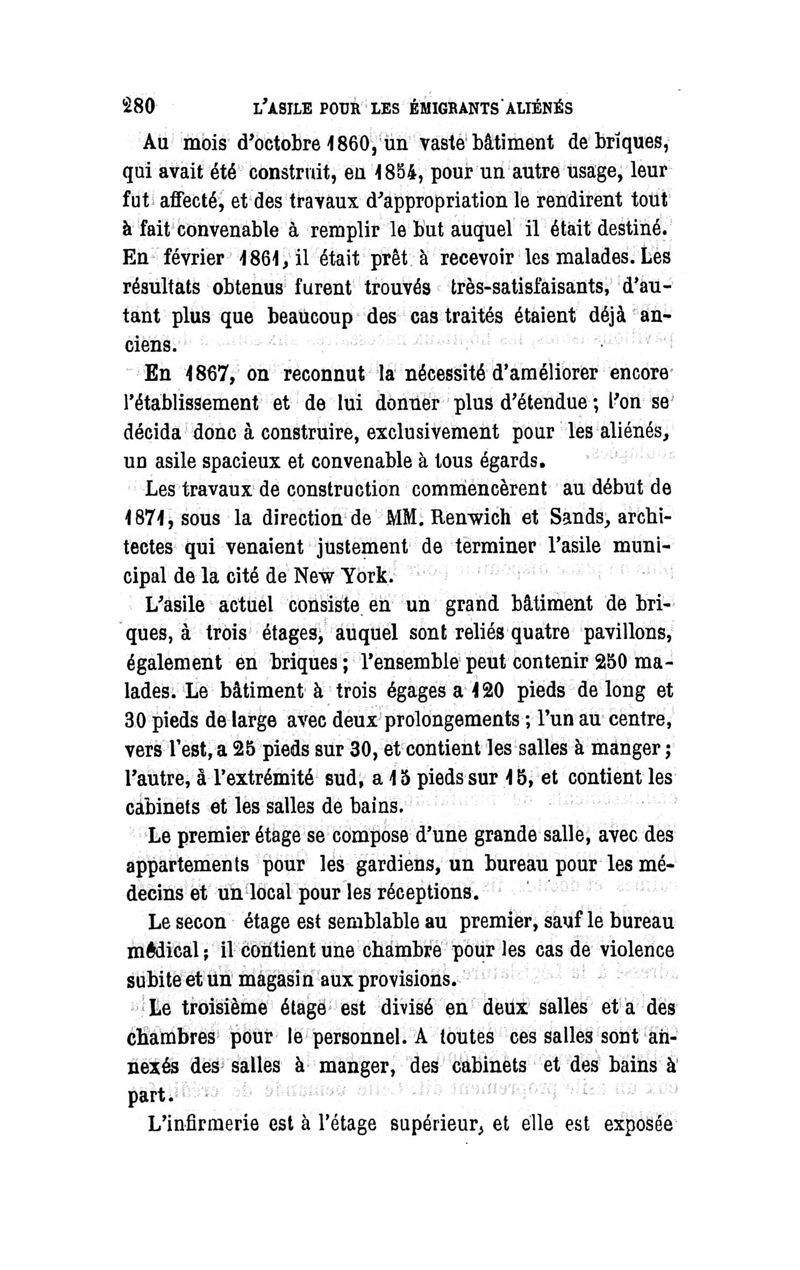 280 L'ASILE POUR LES ÉMIGRANTS ALIÉNÉS

Au mois d'octobre 1860, un vaste bâtiment de briques, qui avait été construit, en 1854, pour un autre usage, leur fut affecté, et des travaux d'appropriation le rendirent tout à fait convenable à remplir le but auquel il était destiné. En février 1861, il était prêt à recevoir les malades. Les résultats obtenus furent trouvés très-satisfaisants, d'autant plus que beaucoup des cas traités étaient déjà anciens.

En 1867, on reconnut la nécessité d'améliorer encore l'établissement et de lui donner plus d'étendue; l'on se décida donc à construire, exclusivement pour les aliénés, un asile spacieux et convenable à tous égards.

Les travaux de construction commencèrent au début de 1871, sous la direction de MM. Renwich et Sands, architectes qui venaient justement de terminer l'asile municipal de la cité de New York.

L'asile actuel consiste en un grand bâtiment de briques, à trois étages, auquel sont reliés quatre pavillons, également en briques; l'ensemble peut contenir 250 malades. Le bâtiment à trois égages a 120 pieds de long et 30 pieds de large avec deux prolongements; l'un au centre, vers l'est, a 25 pieds sur 30, et contient les salles à manger; l'autre, à l'extrémité sud, a 15 pieds sur 15, et contient les cabinets et les salles de bains.

Le premier étage se compose d'une grande salle, avec des appartements pour les gardiens, un bureau pour les médecins et un local pour les réceptions.

Le secon étage est semblable au premier, sauf le bureau médical; il contient une chambre pour les cas de violence subite et un magasin aux provisions.

Le troisième étage est divisé en deux salles et a des chambres pour le personnel. A toutes ces salles sont annexés des salles à manger, des cabinets et des bains à part.

L'infirmerie est à l'étage supérieur, et elle est exposée